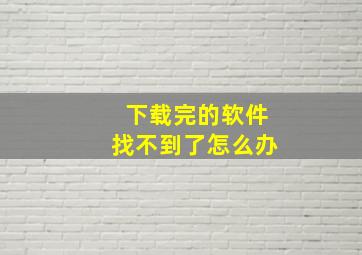 下载完的软件
找不到了怎么办